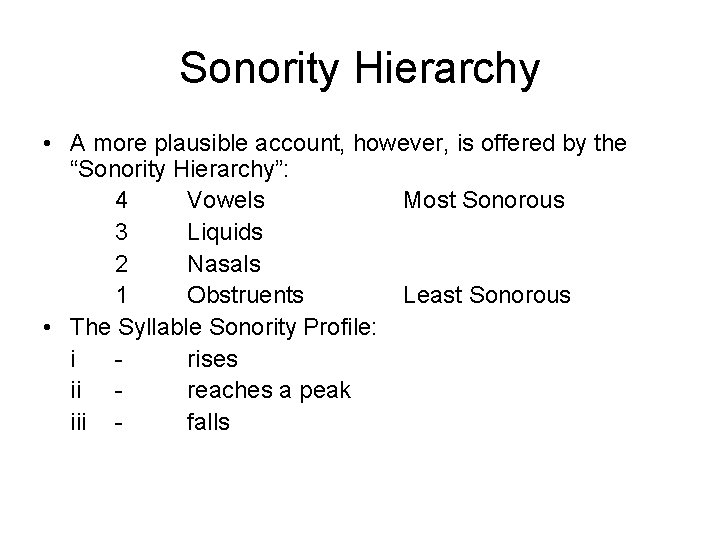 Sonority Hierarchy

• A more plausible account, however, is offered by the “Sonority Hierarchy”:

4 Vowels Most Sonorous
3 Liquids
2 Nasals
1 Obstruents Least Sonorous

• The Syllable Sonority Profile:

i - rises
ii - reaches a peak
iii - falls